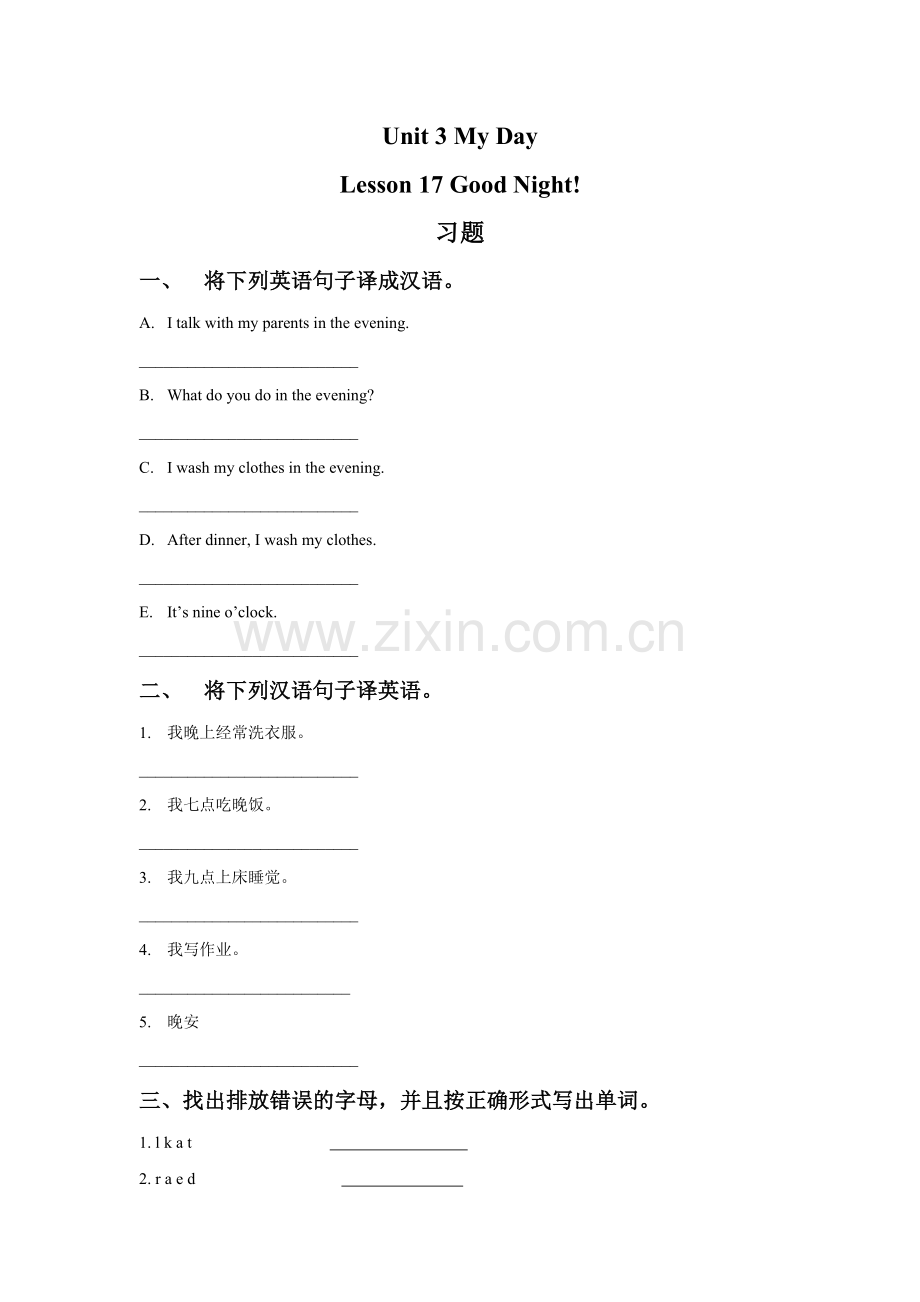 Unit 3 My Day

Lesson 17 Good Night!

习题

一、 将下列英语句子译成汉语。

A. I talk with my parents in the evening.

____

B. What do you do in the evening?

____

C. I wash my clothes in the evening.

____

D. After dinner, I wash my clothes.

____

E. It's nine o'clock.

____

二、 将下列汉语句子译英语。

1. 我晚上经常洗衣服。

____

2. 我七点吃晚饭。

____

3. 我九点上床睡觉。

____

4. 我写作业。

____

5. 晚安

____

三、找出排放错误的字母，并且按正确形式写出单词。

1. l k a t ____

2. r a e d ____

www.zixin.com.cn